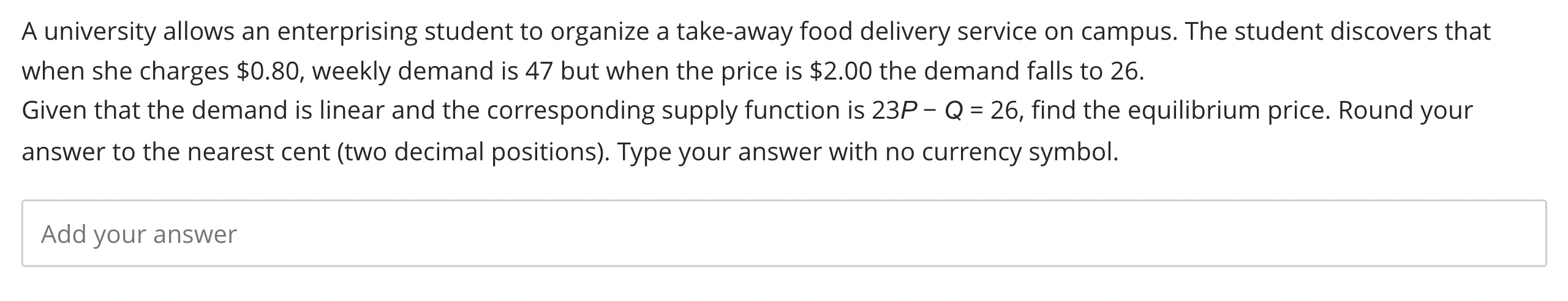 A university allows an enterprising student to organize a take-away food delivery service on campus. The student discovers that when she charges \$0.80, weekly demand is 47 but when the price is \$2.00 the demand falls to 26.
Given that the demand is linear and the corresponding supply function is $23P - Q = 26$, find the equilibrium price. Round your answer to the nearest cent (two decimal positions). Type your answer with no currency symbol.

Add your answer